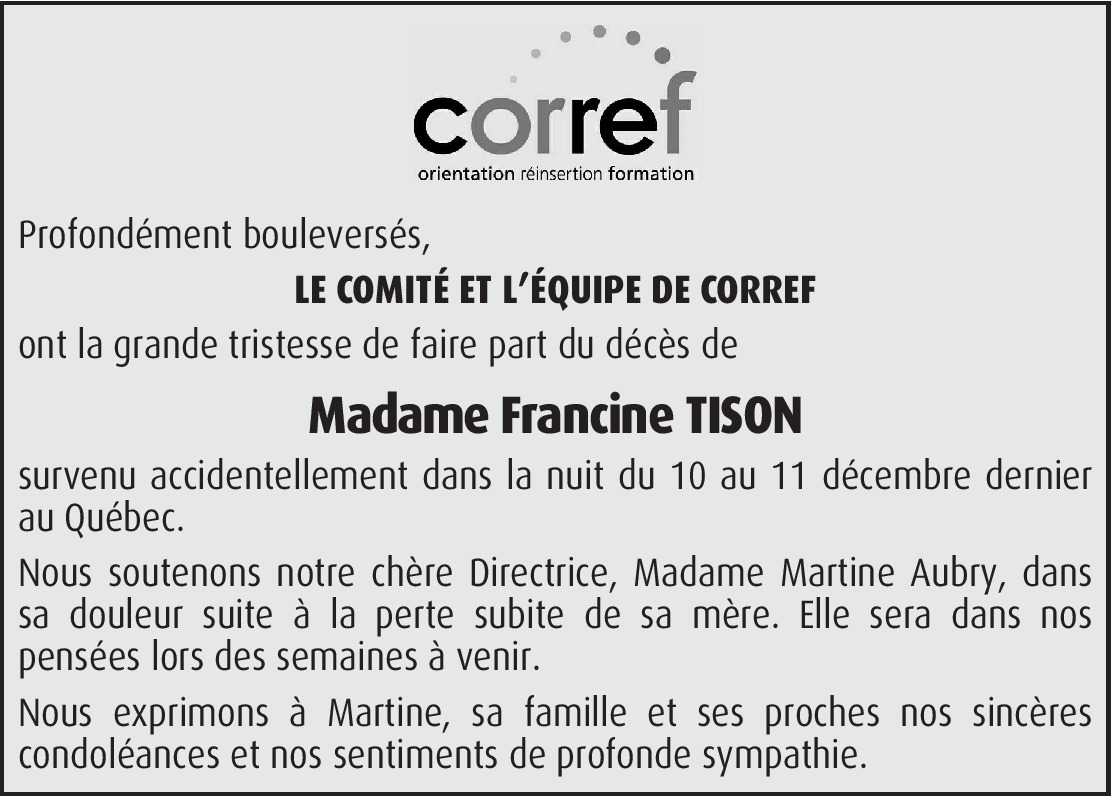 corref
orientation réinsertion formation

Profondément bouleversés,

LE COMITÉ ET L'ÉQUIPE DE CORREF

ont la grande tristesse de faire part du décès de

Madame Francine TISON

survenu accidentellement dans la nuit du 10 au 11 décembre dernier au Québec.

Nous soutenons notre chère Directrice, Madame Martine Aubry, dans sa douleur suite à la perte subite de sa mère. Elle sera dans nos pensées lors des semaines à venir.

Nous exprimons à Martine, sa famille et ses proches nos sincères condoléances et nos sentiments de profonde sympathie.